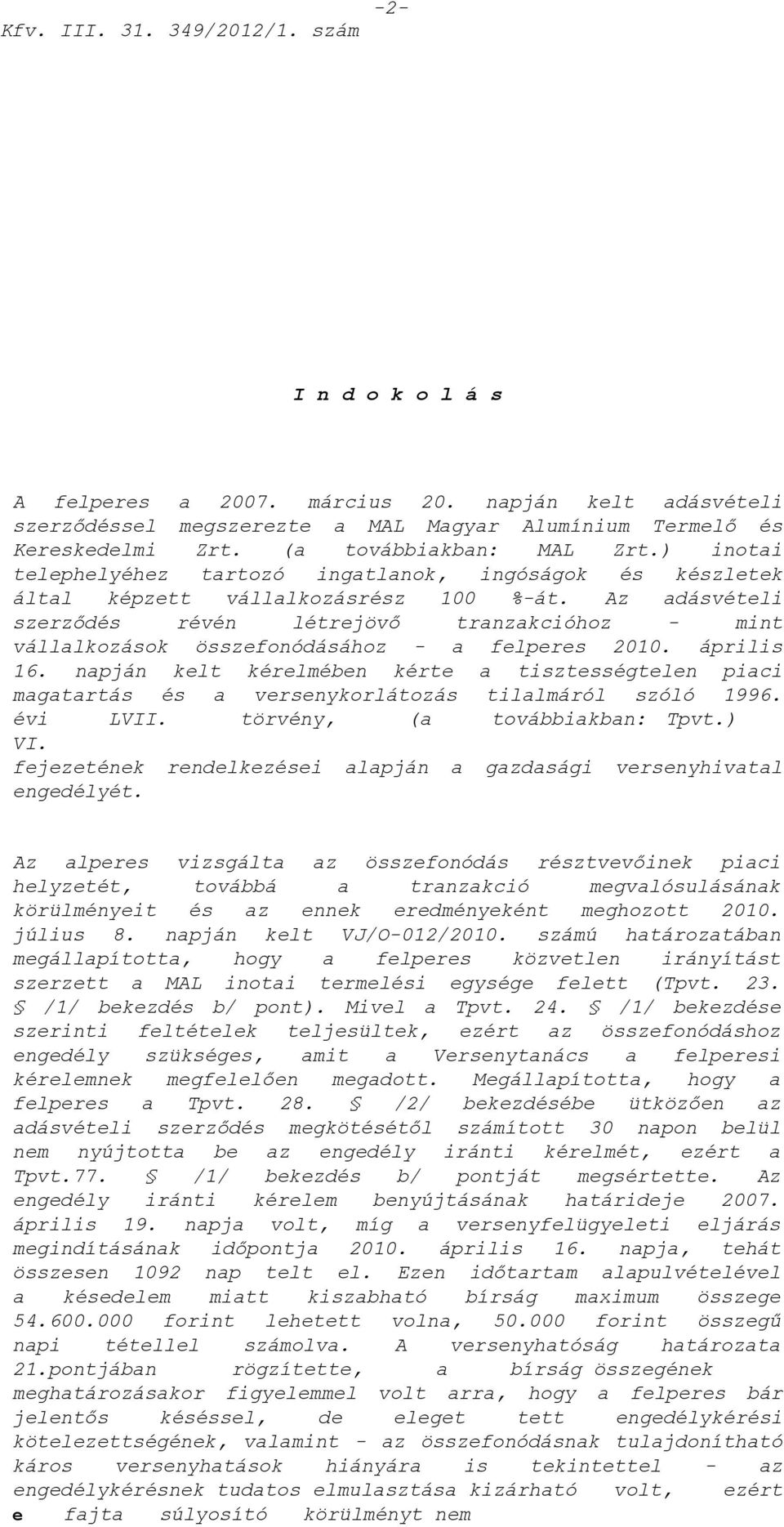 -2-

Kfv. III. 31. 349/2012/1. szám

I n d o k o l á s

A felperes a 2007. március 20. napján kelt adásvételi szerződéssel megszerezte a MAL Magyar Alumínium Termelő és Kereskedelmi Zrt. (a továbbiakban: MAL Zrt.) inotai telephelyéhez tartozó ingatlanok, ingóságok és készletek által képzett vállalkozásrész 100 %-át. Az adásvételi szerződés révén létrejövő tranzakcióhoz - mint vállalkozások összefonódásához - a felperes 2010. április 16. napján kelt kérelmében kérte a tisztességtelen piaci magatartás és a versenykorlátozás tilalmáról szóló 1996. évi LVII. törvény, (a továbbiakban: Tpvt.) VI. fejezetének rendelkezései alapján a gazdasági versenyhivatal engedélyét.

Az alperes vizsgálta az összefonódás résztvevőinek piaci helyzetét, továbbá a tranzakció megvalósulásának körülményeit és az ennek eredményeként meghozott 2010. július 8. napján kelt VJ/O-012/2010. számú határozatában megállapította, hogy a felperes közvetlen irányítást szerzett a MAL inotai termelési egysége felett (Tpvt. 23. § /1/ bekezdés b/ pont). Mivel a Tpvt. 24. § /1/ bekezdése szerinti feltételek teljesültek, ezért az összefonódáshoz engedély szükséges, amit a Versenytanács a felperesi kérelemnek megfelelően megadott. Megállapította, hogy a felperes a Tpvt. 28. § /2/ bekezdésébe ütközően az adásvételi szerződés megkötésétől számított 30 napon belül nem nyújtotta be az engedély iránti kérelmét, ezért a Tpvt.77. § /1/ bekezdés b/ pontját megsértette. Az engedély iránti kérelem benyújtásának határideje 2007. április 19. napja volt, míg a versenyfelügyeleti eljárás megindításának időpontja 2010. április 16. napja, tehát összesen 1092 nap telt el. Ezen időtartam alapulvételével a késedelem miatt kiszabható bírság maximum összege 54.600.000 forint lehetett volna, 50.000 forint összegű napi tétellel számolva. A versenyhatóság határozata 21.pontjában rögzítette, a bírság összegének meghatározásakor figyelemmel volt arra, hogy a felperes bár jelentős késéssel, de eleget tett engedélykérési kötelezettségének, valamint - az összefonódásnak tulajdonítható káros versenyhatások hiányára is tekintettel - az engedélykérésnek tudatos elmulasztása kizárható volt, ezért e fajta súlyosító körülményt nem